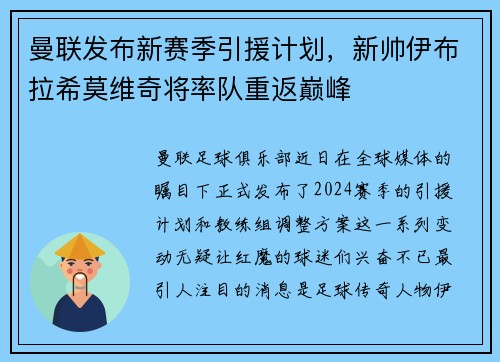 曼联发布新赛季引援计划，新帅伊布拉希莫维奇将率队重返巅峰

曼联足球俱乐部近日在全球媒体的瞩目下正式发布了2024赛季的引援计划和教练组调整方案这一系列变动无疑让红魔的球迷们兴奋不已最引人注目的消息是足球传奇人物伊